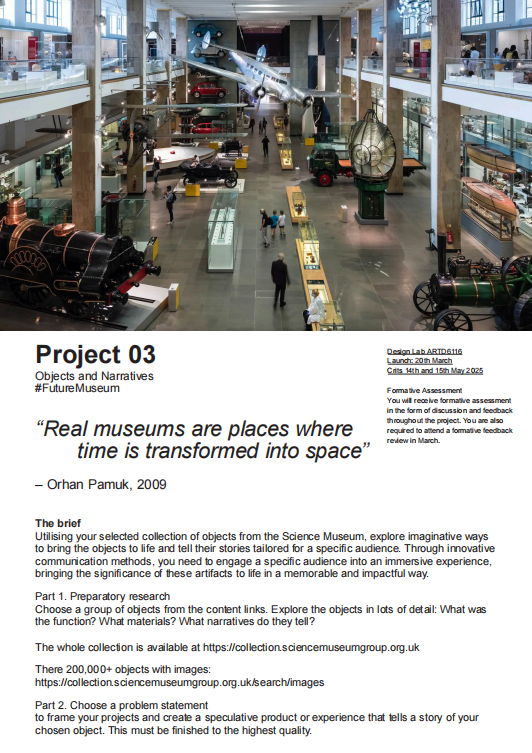 Project 03
Objects and Narratives
#FutureMuseum

Design Lab ARTD6116
Launch: 20th March
Crits 14th and 15th May 2025

Formative Assessment
You will receive formative assessment in the form of discussion and feedback throughout the project. You are also required to attend a formative feedback review in March.

“Real museums are places where time is transformed into space”

– Orhan Pamuk, 2009

The brief
Utilising your selected collection of objects from the Science Museum, explore imaginative ways to bring the objects to life and tell their stories tailored for a specific audience. Through innovative communication methods, you need to engage a specific audience into an immersive experience, bringing the significance of these artifacts to life in a memorable and impactful way.

Part 1. Preparatory research
Choose a group of objects from the content links. Explore the objects in lots of detail: What was the function? What materials? What narratives do they tell?

The whole collection is available at https://collection.sciencemuseumgroup.org.uk

There 200,000+ objects with images:
https://collection.sciencemuseumgroup.org.uk/search/images

Part 2. Choose a problem statement
to frame your projects and create a speculative product or experience that tells a story of your chosen object. This must be finished to the highest quality.